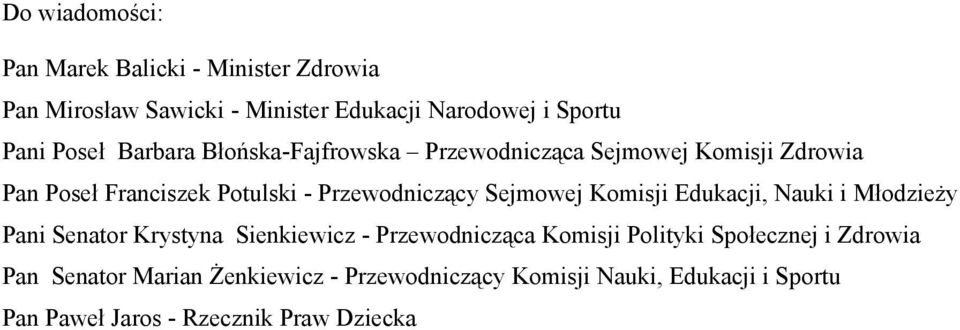 Do wiadomości:

Pan Marek Balicki - Minister Zdrowia

Pan Mirosław Sawicki - Minister Edukacji Narodowej i Sportu

Pani Poseł Barbara Błońska-Fajfrowska – Przewodnicząca Sejmowej Komisji Zdrowia

Pan Poseł Franciszek Potulski - Przewodniczący Sejmowej Komisji Edukacji, Nauki i Młodzieży

Pani Senator Krystyna Sienkiewicz - Przewodnicząca Komisji Polityki Społecznej i Zdrowia

Pan Senator Marian Żenkiewicz - Przewodniczący Komisji Nauki, Edukacji i Sportu

Pan Paweł Jaros - Rzecznik Praw Dziecka